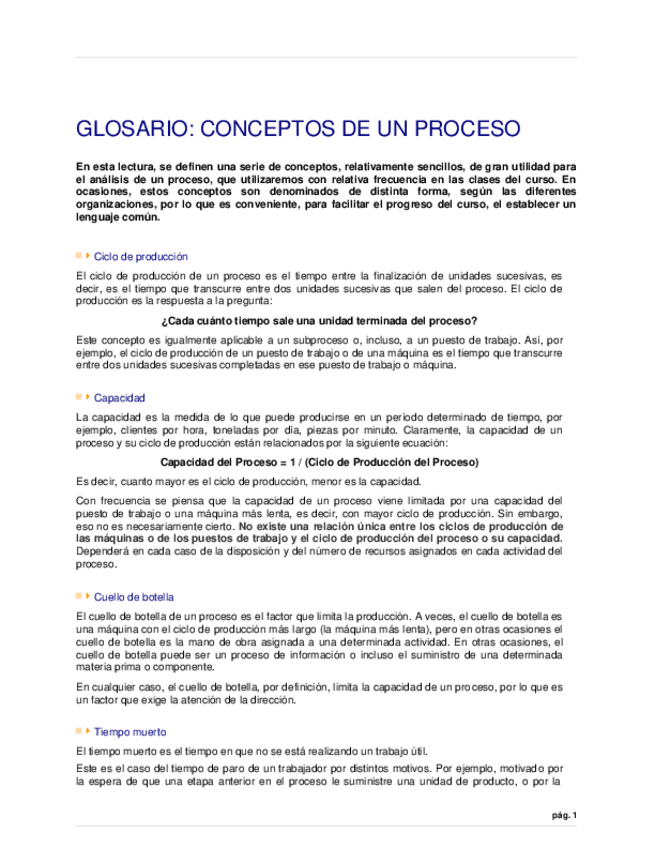 GLOSARIO: CONCEPTOS DE UN PROCESO

En esta lectura, se definen una serie de conceptos, relativamente sencillos, de gran utilidad para el análisis de un proceso, que utilizaremos con relativa frecuencia en las clases del curso. En ocasiones, estos conceptos son denominados de distinta forma, según las diferentes organizaciones, por lo que es conveniente, para facilitar el progreso del curso, el establecer un lenguaje común.

Ciclo de producción

El ciclo de producción de un proceso es el tiempo entre la finalización de unidades sucesivas, es decir, es el tiempo que transcurre entre dos unidades sucesivas que salen del proceso. El ciclo de producción es la respuesta a la pregunta:

¿Cada cuánto tiempo sale una unidad terminada del proceso?

Este concepto es igualmente aplicable a un subproceso o, incluso, a un puesto de trabajo. Así, por ejemplo, el ciclo de producción de un puesto de trabajo o de una máquina es el tiempo que transcurre entre dos unidades sucesivas completadas en ese puesto de trabajo o máquina.

Capacidad

La capacidad es la medida de lo que puede producirse en un periodo determinado de tiempo, por ejemplo, clientes por hora, toneladas por día, piezas por minuto. Claramente, la capacidad de un proceso y su ciclo de producción están relacionados por la siguiente ecuación:

Capacidad del Proceso = 1 / (Ciclo de Producción del Proceso)

Es decir, cuanto mayor es el ciclo de producción, menor es la capacidad.

Con frecuencia se piensa que la capacidad de un proceso viene limitada por una capacidad del puesto de trabajo o una máquina más lenta, es decir, con mayor ciclo de producción. Sin embargo, eso no es necesariamente cierto. No existe una relación única entre los ciclos de producción de las máquinas o de los puestos de trabajo y el ciclo de producción del proceso o su capacidad. Dependerá en cada caso de la disposición y del número de recursos asignados en cada actividad del proceso.

Cuello de botella

El cuello de botella de un proceso es el factor que limita la producción. A veces, el cuello de botella es una máquina con el ciclo de producción más largo (la máquina más lenta), pero en otras ocasiones el cuello de botella es la mano de obra asignada a una determinada actividad. En otras ocasiones, el cuello de botella puede ser un proceso de información o incluso el suministro de una determinada materia prima o componente.

En cualquier caso, el cuello de botella, por definición, limita la capacidad de un proceso, por lo que es un factor que exige la atención de la dirección.

Tiempo muerto

El tiempo muerto es el tiempo en que no se está realizando un trabajo útil.

Este es el caso del tiempo de paro de un trabajador por distintos motivos. Por ejemplo, motivado por la espera de que una etapa anterior en el proceso le suministre una unidad de producto, o por la

pág. 1